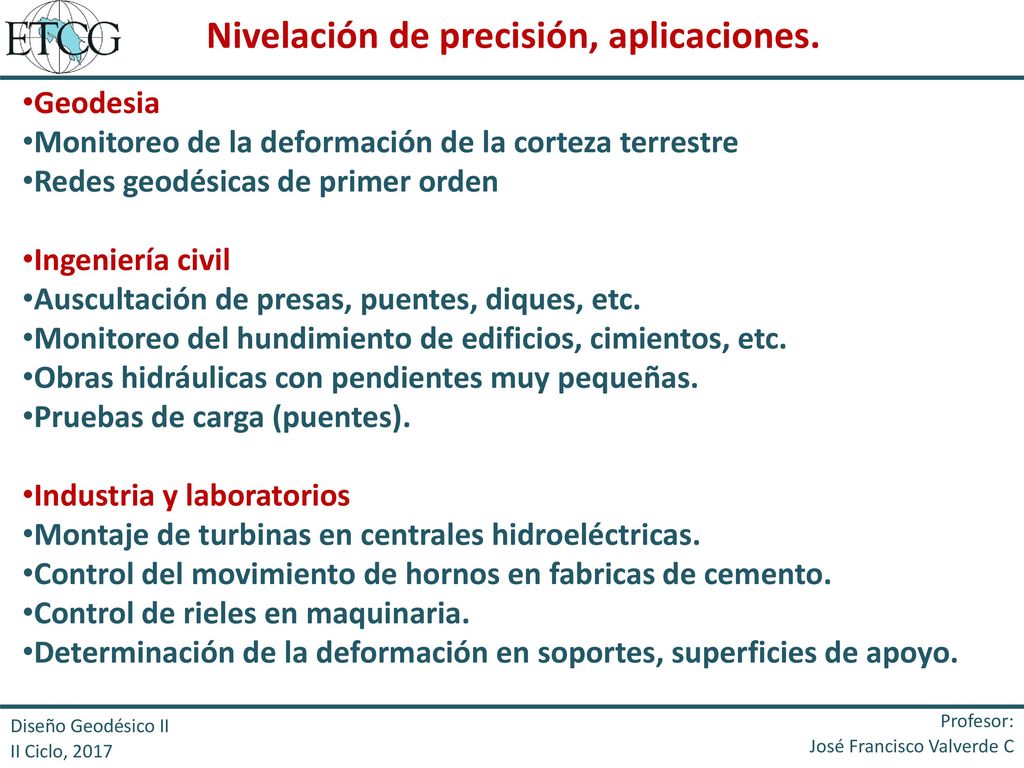 ETCG

Nivelación de precisión, aplicaciones.

•Geodesia
•Monitoreo de la deformación de la corteza terrestre
•Redes geodésicas de primer orden

•Ingeniería civil
•Auscultación de presas, puentes, diques, etc.
•Monitoreo del hundimiento de edificios, cimientos, etc.
•Obras hidráulicas con pendientes muy pequeñas.
•Pruebas de carga (puentes).

•Industria y laboratorios
•Montaje de turbinas en centrales hidroeléctricas.
•Control del movimiento de hornos en fabricas de cemento.
•Control de rieles en maquinaria.
•Determinación de la deformación en soportes, superficies de apoyo.

Diseño Geodésico II
II Ciclo, 2017

Profesor:
José Francisco Valverde C